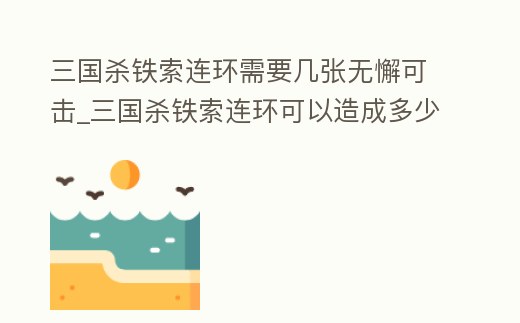 三国杀铁索连环需要几张无懈可击_三国杀铁索连环可以造成多少